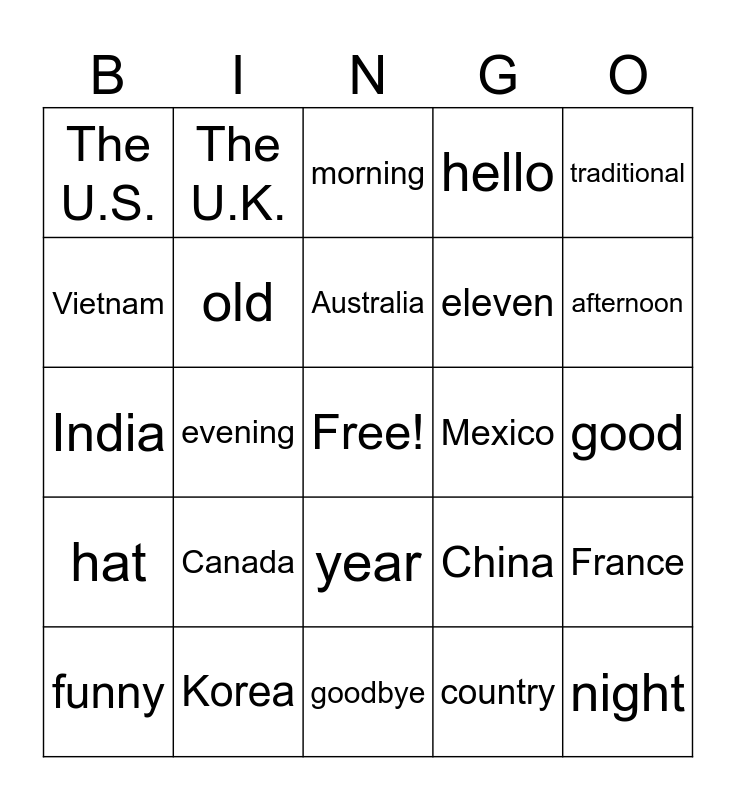 | B | I | N | G | O |
|---|---|---|---|---|
| The U.S. | The U.K. | morning | hello | traditional |
| Vietnam | old | Australia | eleven | afternoon |
| India | evening | Free! | Mexico | good |
| hat | Canada | year | China | France |
| funny | Korea | goodbye | country | night |